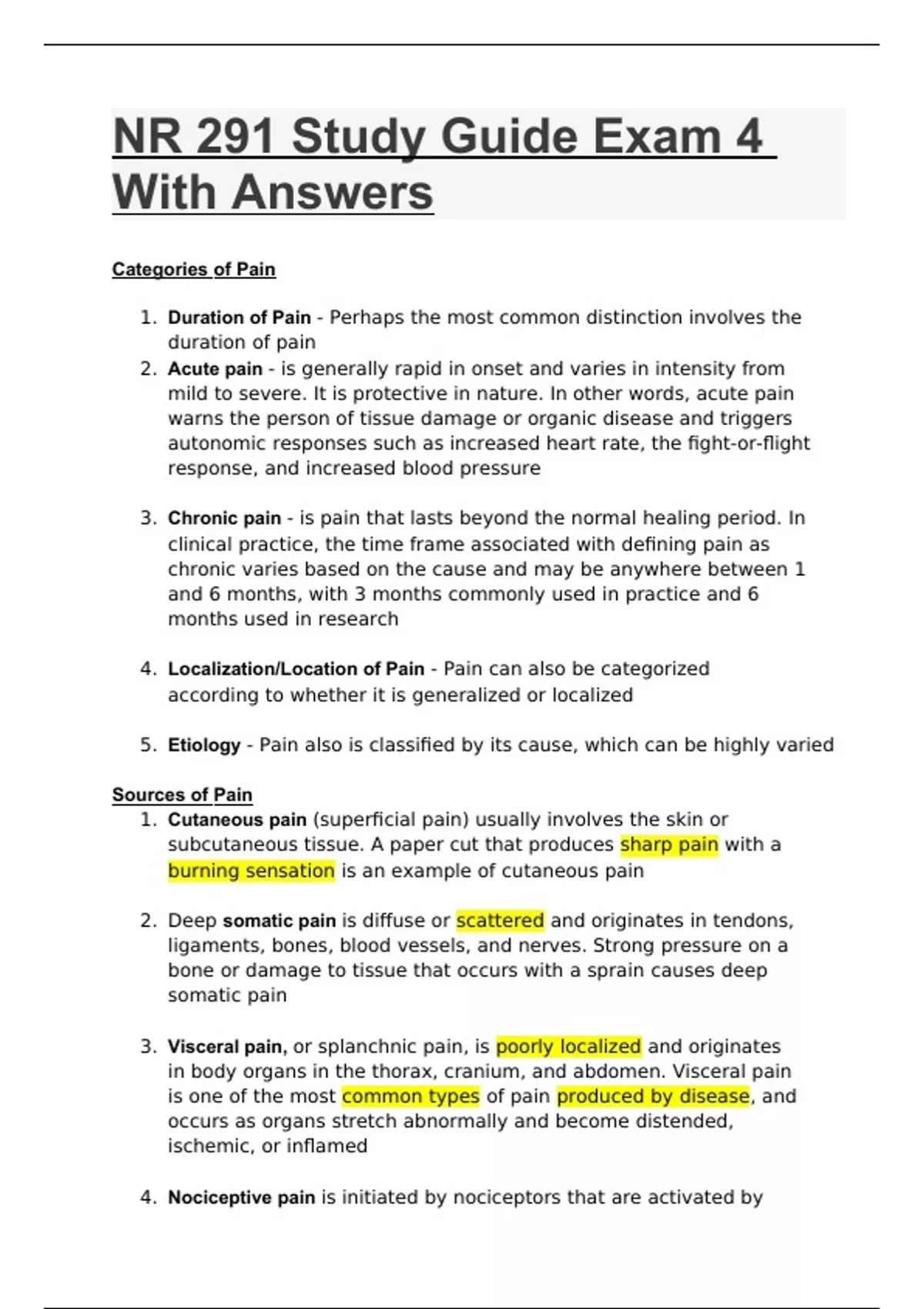 NR 291 Study Guide Exam 4 With Answers

Categories of Pain

1. Duration of Pain - Perhaps the most common distinction involves the duration of pain
2. Acute pain - is generally rapid in onset and varies in intensity from mild to severe. It is protective in nature. In other words, acute pain warns the person of tissue damage or organic disease and triggers autonomic responses such as increased heart rate, the fight-or-flight response, and increased blood pressure

3. Chronic pain - is pain that lasts beyond the normal healing period. In clinical practice, the time frame associated with defining pain as chronic varies based on the cause and may be anywhere between 1 and 6 months, with 3 months commonly used in practice and 6 months used in research

4. Localization/Location of Pain - Pain can also be categorized according to whether it is generalized or localized

5. Etiology - Pain also is classified by its cause, which can be highly varied

Sources of Pain
1. Cutaneous pain (superficial pain) usually involves the skin or subcutaneous tissue. A paper cut that produces sharp pain with a burning sensation is an example of cutaneous pain

2. Deep somatic pain is diffuse or scattered and originates in tendons, ligaments, bones, blood vessels, and nerves. Strong pressure on a bone or damage to tissue that occurs with a sprain causes deep somatic pain

3. Visceral pain, or splanchnic pain, is poorly localized and originates in body organs in the thorax, cranium, and abdomen. Visceral pain is one of the most common types of pain produced by disease, and occurs as organs stretch abnormally and become distended, ischemic, or inflamed

4. Nociceptive pain is initiated by nociceptors that are activated by